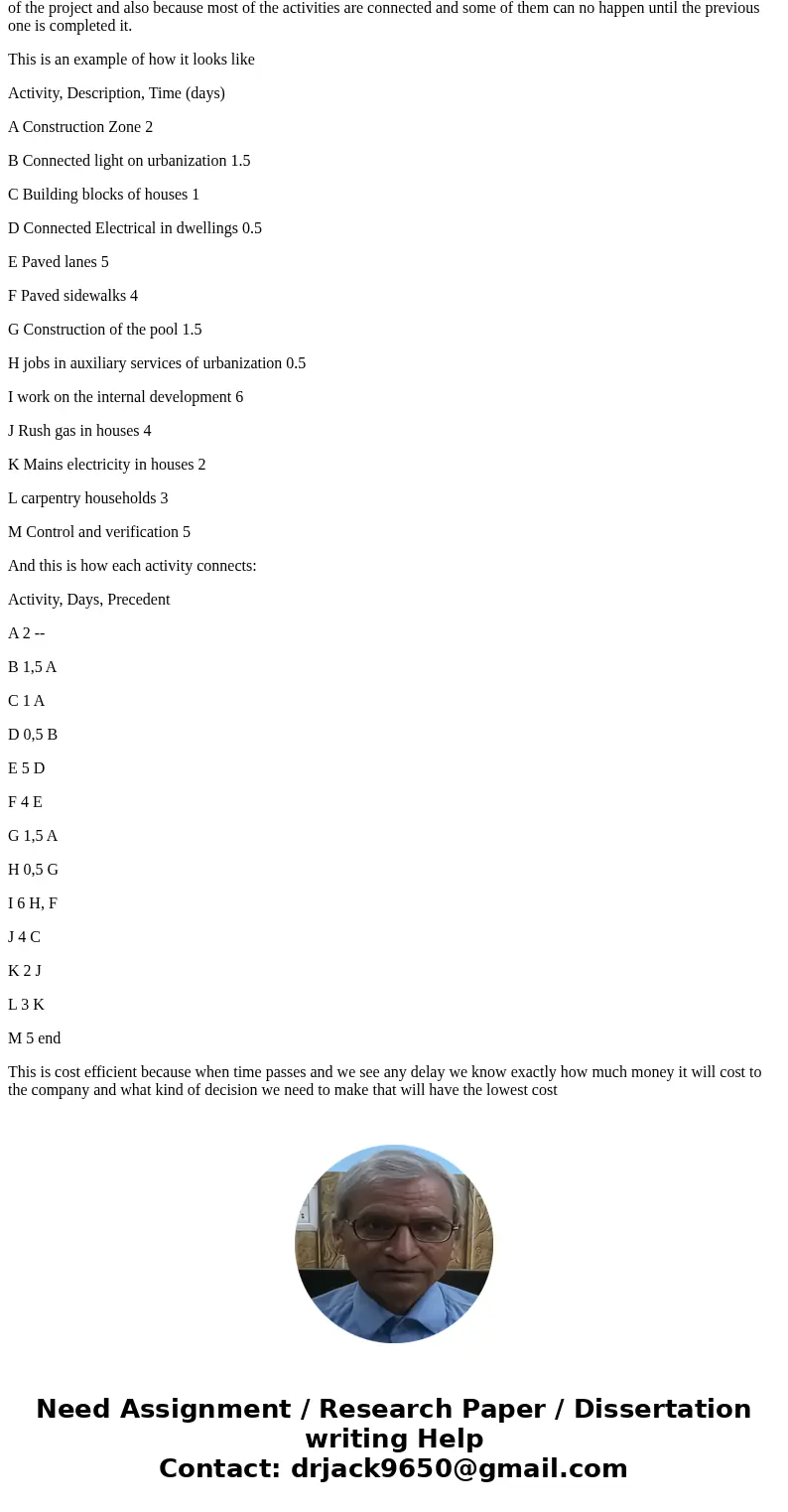 of the project and also because most of the activities are connected and some of them can no happen until the previous one is completed it.

This is an example of how it looks like

Activity, Description, Time (days)

A Construction Zone 2

B Connected light on urbanization 1.5

C Building blocks of houses 1

D Connected Electrical in dwellings 0.5

E Paved lanes 5

F Paved sidewalks 4

G Construction of the pool 1.5

H jobs in auxiliary services of urbanization 0.5

I work on the internal development 6

J Rush gas in houses 4

K Mains electricity in houses 2

L carpentry households 3

M Control and verification 5

And this is how each activity connects:

Activity, Days, Precedent

A 2 --

B 1,5 A

C 1 A

D 0,5 B

E 5 D

F 4 E

G 1,5 A

H 0,5 G

I 6 H, F

J 4 C

K 2 J

L 3 K

M 5 end

This is cost efficient because when time passes and we see any delay we know exactly how much money it will cost to the company and what kind of decision we need to make that will have the lowest cost

Need Assignment / Research Paper / Dissertation writing Help
Contact: drjack9650@gmail.com